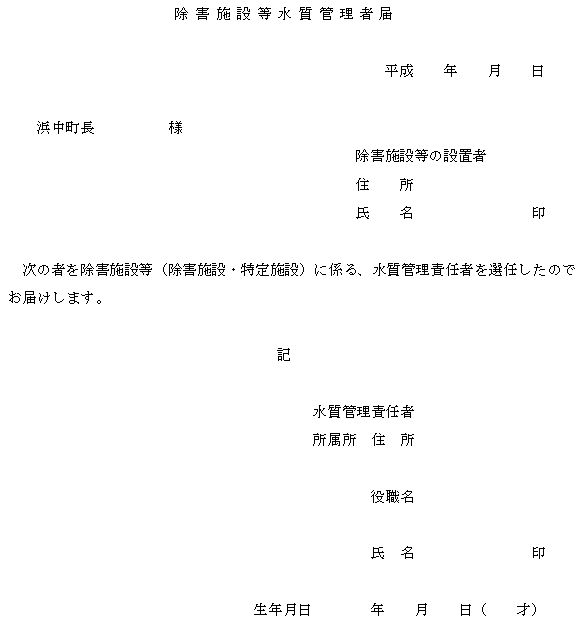 除害施設等水質管理者届

平成　　年　　月　　日

浜中町長　　　　　様

除害施設等の設置者
住　　所
氏　　名　　　　　　　印

次の者を除害施設等（除害施設・特定施設）に係る、水質管理責任者を選任したのでお届けします。

記

水質管理責任者
所属所　住　所

役職名

氏　名　　　　　　　印

生年月日　　　　年　　月　　日（　　才）